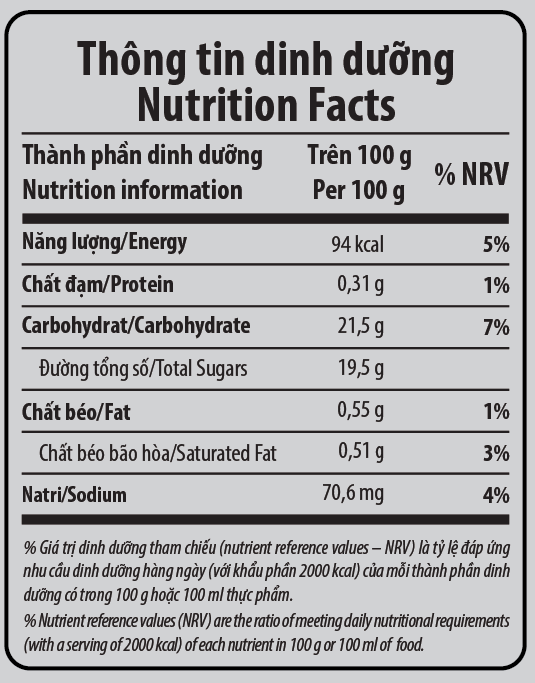 Thông tin dinh dưỡng
Nutrition Facts

| Thành phần dinh dưỡng Nutrition information | Trên 100 g Per 100 g | % NRV |
|---|---|---|
| Năng lượng/Energy | 94 kcal | 5% |
| Chất đạm/Protein | 0,31 g | 1% |
| Carbohydrat/Carbohydrate | 21,5 g | 7% |
| Đường tổng số/Total Sugars | 19,5 g | |
| Chất béo/Fat | 0,55 g | 1% |
| Chất béo bão hòa/Saturated Fat | 0,51 g | 3% |
| Natri/Sodium | 70,6 mg | 4% |

% Giá trị dinh dưỡng tham chiếu (nutrient reference values – NRV) là tỷ lệ đáp ứng nhu cầu dinh dưỡng hàng ngày (với khẩu phần 2000 kcal) của mỗi thành phần dinh dưỡng có trong 100 g hoặc 100 ml thực phẩm.

% Nutrient reference values (NRV) are the ratio of meeting daily nutritional requirements (with a serving of 2000 kcal) of each nutrient in 100 g or 100 ml of food.